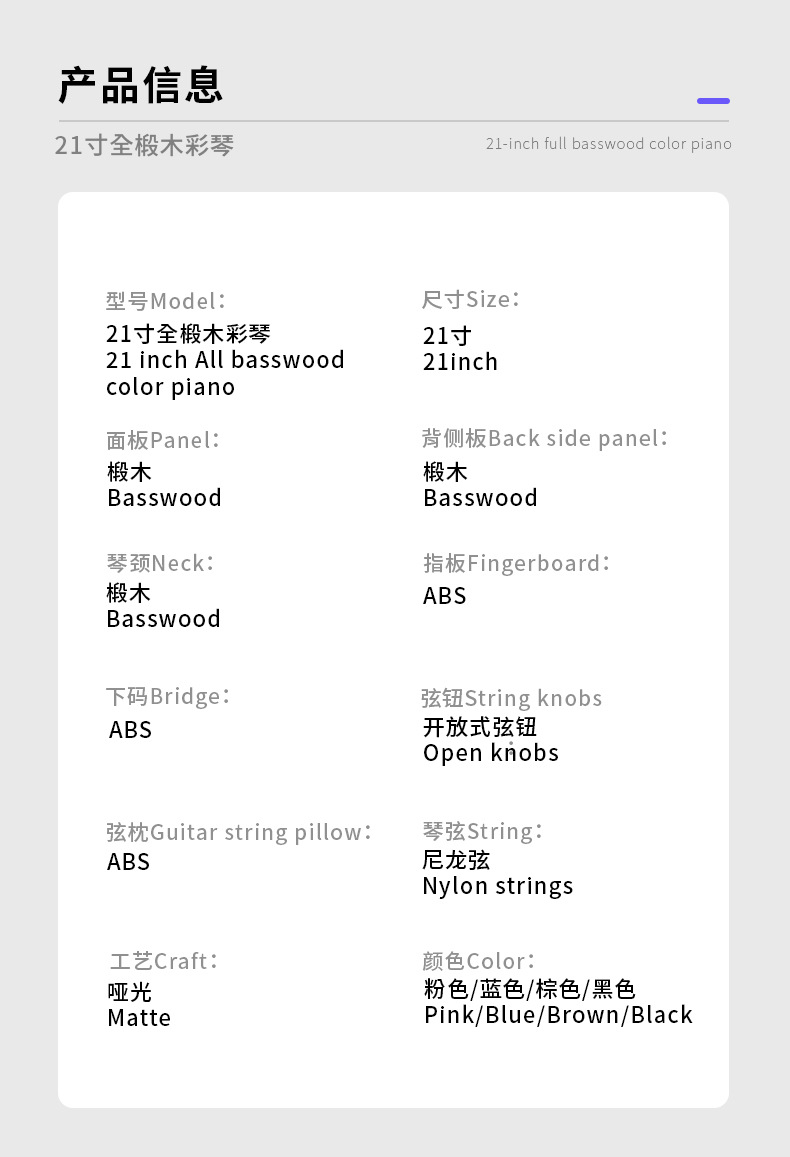 产品信息

21寸全椴木彩琴

21-inch full basswood color piano

型号Model：
21寸全椴木彩琴
21 inch All basswood color piano

面板Panel：
椴木
Basswood

琴颈Neck：
椴木
Basswood

下码Bridge：
ABS

弦枕Guitar string pillow：
ABS

工艺Craft：
哑光
Matte

尺寸Size：
21寸
21inch

背侧板Back side panel：
椴木
Basswood

指板Fingerboard：
ABS

弦钮String knobs
开放式弦钮
Open knobs

琴弦String：
尼龙弦
Nylon strings

颜色Color：
粉色/蓝色/棕色/黑色
Pink/Blue/Brown/Black